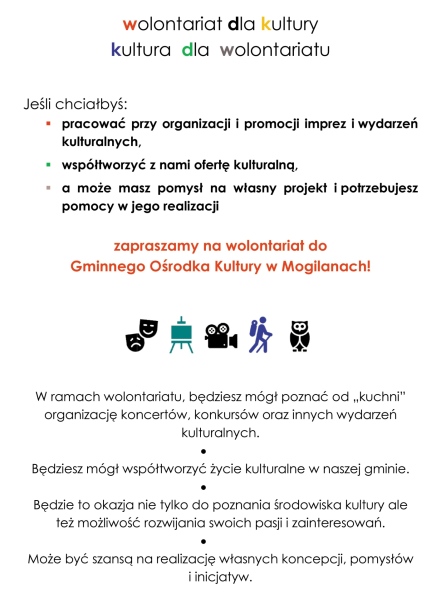 wolontariat dla kultury
kultura dla wolontariatu

Jeśli chciałbyś:

• pracować przy organizacji i promocji imprez i wydarzeń kulturalnych,
• współtworzyć z nami ofertę kulturalną,
• a może masz pomysł na własny projekt i potrzebujesz pomocy w jego realizacji

zapraszamy na wolontariat do
Gminnego Ośrodka Kultury w Mogilanach!

W ramach wolontariatu, będziesz mógł poznać od „kuchni" organizację koncertów, konkursów oraz innych wydarzeń kulturalnych.

•

Będziesz mógł współtworzyć życie kulturalne w naszej gminie.

•

Będzie to okazja nie tylko do poznania środowiska kultury ale też możliwość rozwijania swoich pasji i zainteresowań.

•

Może być szansą na realizację własnych koncepcji, pomysłów i inicjatyw.